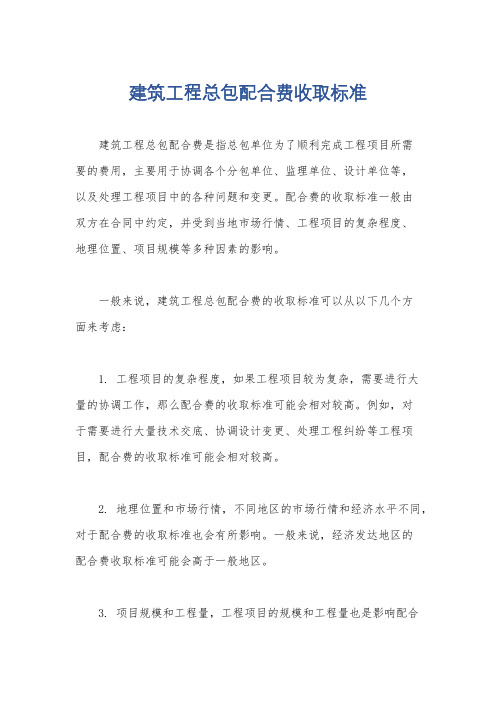 建筑工程总包配合费收取标准

建筑工程总包配合费是指总包单位为了顺利完成工程项目所需要的费用，主要用于协调各个分包单位、监理单位、设计单位等，以及处理工程项目中的各种问题和变更。配合费的收取标准一般由双方在合同中约定，并受到当地市场行情、工程项目的复杂程度、地理位置、项目规模等多种因素的影响。

一般来说，建筑工程总包配合费的收取标准可以从以下几个方面来考虑：

1. 工程项目的复杂程度，如果工程项目较为复杂，需要进行大量的协调工作，那么配合费的收取标准可能会相对较高。例如，对于需要进行大量技术交底、协调设计变更、处理工程纠纷等工程项目，配合费的收取标准可能会相对较高。

2. 地理位置和市场行情，不同地区的市场行情和经济水平不同，对于配合费的收取标准也会有所影响。一般来说，经济发达地区的配合费收取标准可能会高于一般地区。

3. 项目规模和工程量，工程项目的规模和工程量也是影响配合